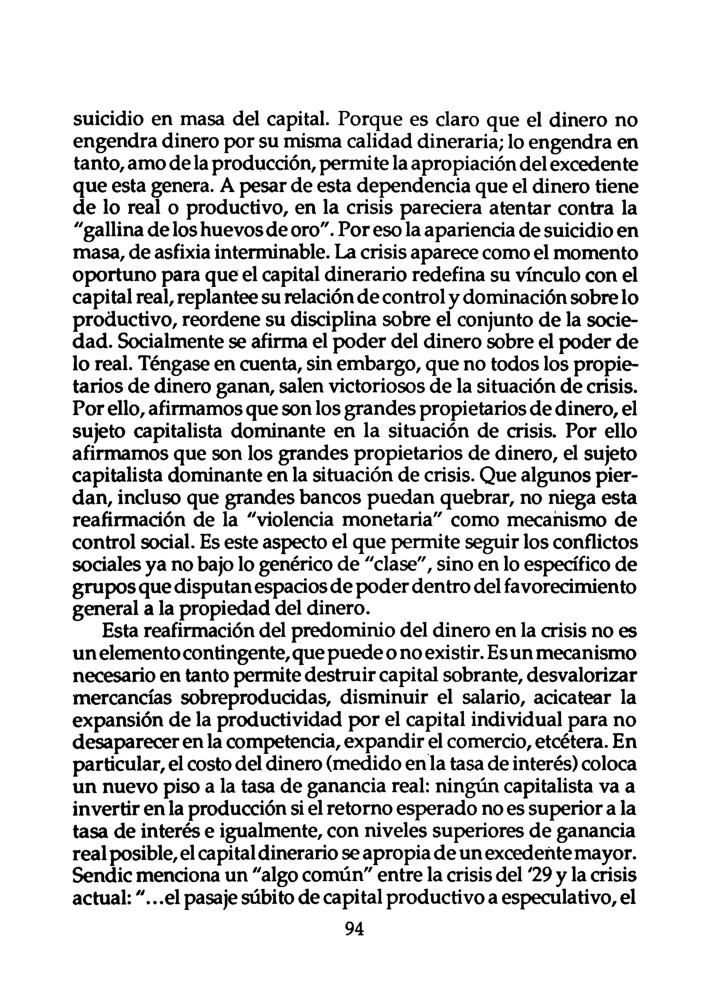 suicidio en masa del capital. Porque es claro que el dinero no engendra dinero por su misma calidad dineraria; lo engendra en tanto, amo de la producción, permite la apropiación del excedente que esta genera. A pesar de esta dependencia que el dinero tiene de lo real o productivo, en la crisis pareciera atentar contra la "gallina de los huevos de oro". Por eso la apariencia de suicidio en masa, de asfixia interminable. La crisis aparece como el momento oportuno para que el capital dinerario redefina su vínculo con el capital real, replantee su relación de control y dominación sobre lo productivo, reordene su disciplina sobre el conjunto de la sociedad. Socialmente se afirma el poder del dinero sobre el poder de lo real. Téngase en cuenta, sin embargo, que no todos los propietarios de dinero ganan, salen victoriosos de la situación de crisis. Por ello, afirmamos que son los grandes propietarios de dinero, el sujeto capitalista dominante en la situación de crisis. Por ello afirmamos que son los grandes propietarios de dinero, el sujeto capitalista dominante en la situación de crisis. Que algunos pierdan, incluso que grandes bancos puedan quebrar, no niega esta reafirmación de la "violencia monetaria" como mecanismo de control social. Es este aspecto el que permite seguir los conflictos sociales ya no bajo lo genérico de "clase", sino en lo específico de grupos que disputan espacios de poder dentro del favorecimiento general a la propiedad del dinero.

Esta reafirmación del predominio del dinero en la crisis no es un elemento contingente, que puede o no existir. Es un mecanismo necesario en tanto permite destruir capital sobrante, desvalorizar mercancías sobreproducidas, disminuir el salario, acicatear la expansión de la productividad por el capital individual para no desaparecer en la competencia, expandir el comercio, etcétera. En particular, el costo del dinero (medido en la tasa de interés) coloca un nuevo piso a la tasa de ganancia real: ningún capitalista va a invertir en la producción si el retorno esperado no es superior a la tasa de interés e igualmente, con niveles superiores de ganancia real posible, el capital dinerario se apropia de un excedente mayor. Sendic menciona un "algo común" entre la crisis del '29 y la crisis actual: "...el pasaje súbito de capital productivo a especulativo, el

94